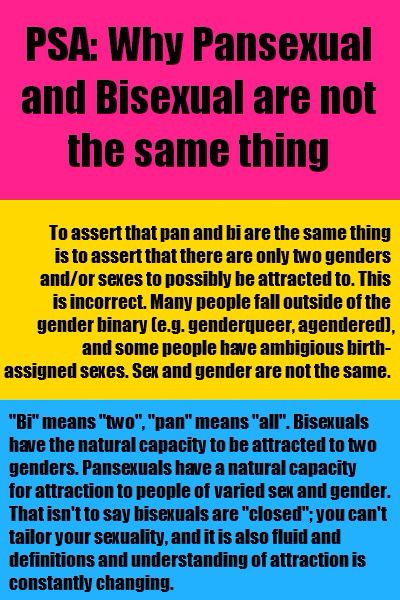 PSA: Why Pansexual and Bisexual are not the same thing

To assert that pan and bi are the same thing is to assert that there are only two genders and/or sexes to possibly be attracted to. This is incorrect. Many people fall outside of the gender binary (e.g. genderqueer, agendered), and some people have ambigious birth-assigned sexes. Sex and gender are not the same.

"Bi" means "two", "pan" means "all". Bisexuals have the natural capacity to be attracted to two genders. Pansexuals have a natural capacity for attraction to people of varied sex and gender. That isn't to say bisexuals are "closed"; you can't tailor your sexuality, and it is also fluid and definitions and understanding of attraction is constantly changing.